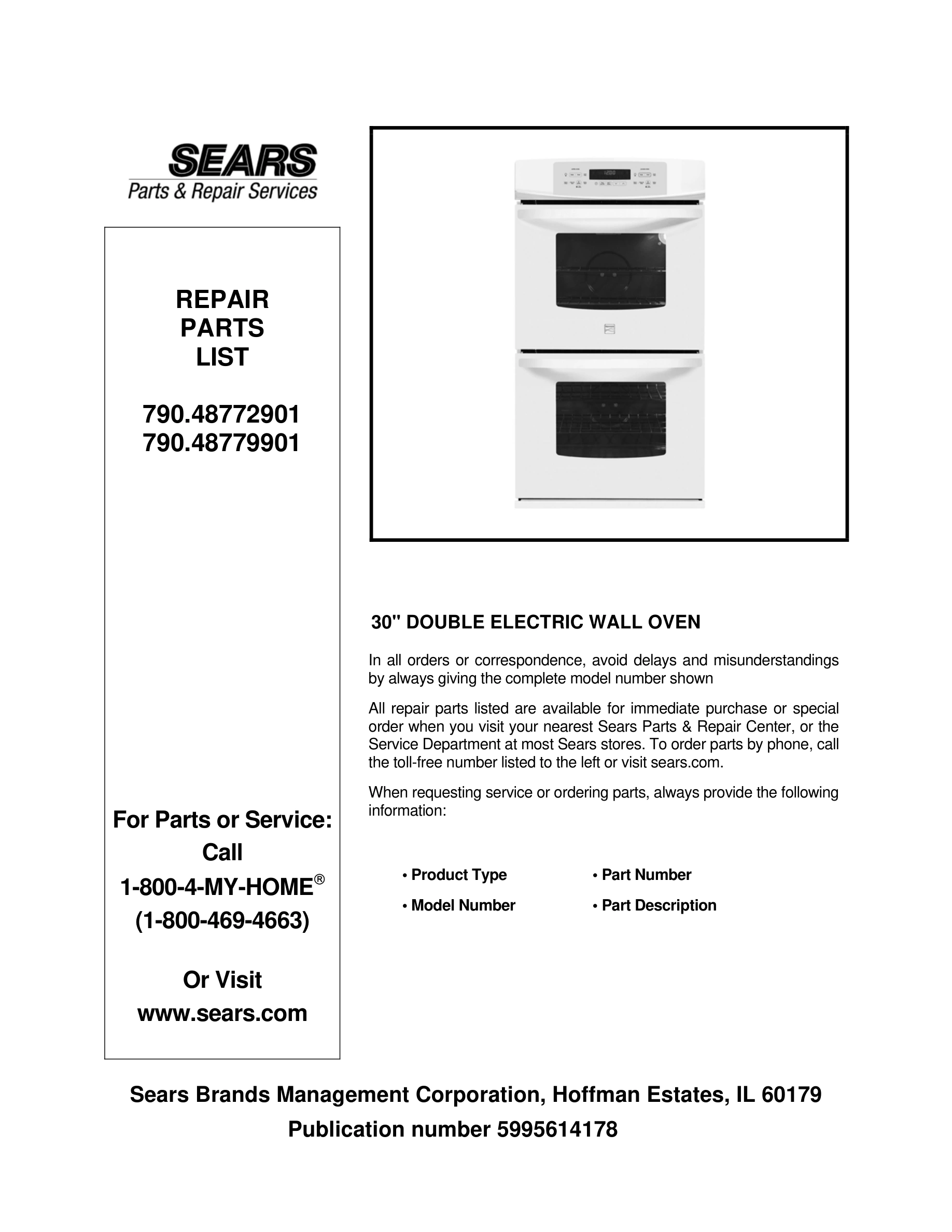 SEARS
Parts & Repair Services

REPAIR
PARTS
LIST

790.48772901
790.48779901

For Parts or Service:
Call
1-800-4-MY-HOME®
(1-800-469-4663)

Or Visit
www.sears.com

30" DOUBLE ELECTRIC WALL OVEN

In all orders or correspondence, avoid delays and misunderstandings by always giving the complete model number shown

All repair parts listed are available for immediate purchase or special order when you visit your nearest Sears Parts & Repair Center, or the Service Department at most Sears stores. To order parts by phone, call the toll-free number listed to the left or visit sears.com.

When requesting service or ordering parts, always provide the following information:

• Product Type
• Model Number
• Part Number
• Part Description

Sears Brands Management Corporation, Hoffman Estates, IL 60179
Publication number 5995614178